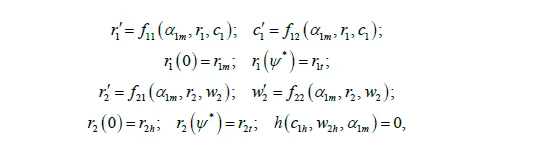 $r_1' = f_{11}(\alpha_{1m}, r_1, c_1); \quad c_1' = f_{12}(\alpha_{1m}, r_1, c_1);$

$r_1(0) = r_{1m}; \quad r_1(\psi^*) = r_{1t};$

$r_2' = f_{21}(\alpha_{1m}, r_2, w_2); \quad w_2' = f_{22}(\alpha_{1m}, r_2, w_2);$

$r_2(0) = r_{2h}; \quad r_2(\psi^*) = r_{2t}; \quad h(c_{1h}, w_{2h}, \alpha_{1m}) = 0,$